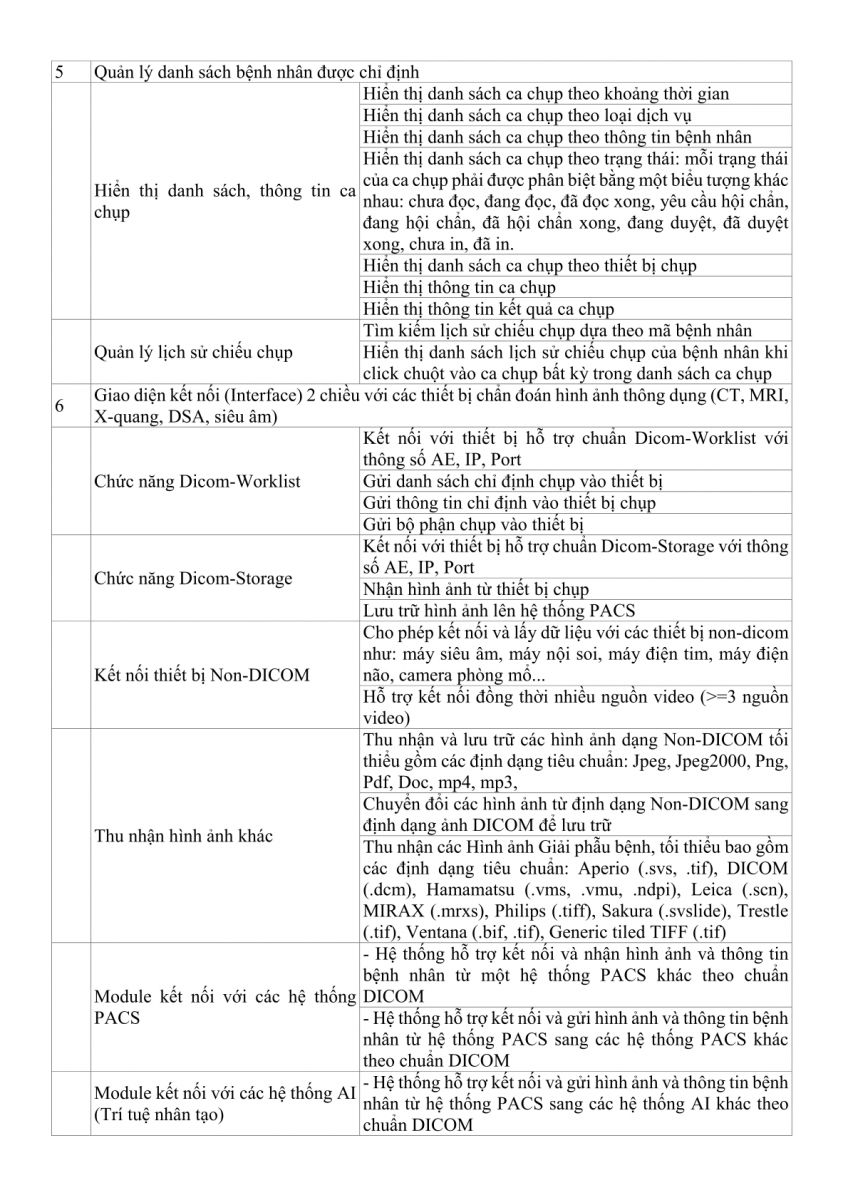 | 5 | Quản lý danh sách bệnh nhân được chỉ định | |
|---|---|---|
| | Hiển thị danh sách, thông tin ca chụp | Hiển thị danh sách ca chụp theo khoảng thời gian |
| | | Hiển thị danh sách ca chụp theo loại dịch vụ |
| | | Hiển thị danh sách ca chụp theo thông tin bệnh nhân |
| | | Hiển thị danh sách ca chụp theo trạng thái: mỗi trạng thái của ca chụp phải được phân biệt bằng một biểu tượng khác nhau: chưa đọc, đang đọc, đã đọc xong, yêu cầu hội chẩn, đang hội chẩn, đã hội chẩn xong, đang duyệt, đã duyệt xong, chưa in, đã in. |
| | | Hiển thị danh sách ca chụp theo thiết bị chụp |
| | | Hiển thị thông tin ca chụp |
| | | Hiển thị thông tin kết quả ca chụp |
| | Quản lý lịch sử chiếu chụp | Tìm kiếm lịch sử chiếu chụp dựa theo mã bệnh nhân |
| | | Hiển thị danh sách lịch sử chiếu chụp của bệnh nhân khi click chuột vào ca chụp bất kỳ trong danh sách ca chụp |
| 6 | Giao diện kết nối (Interface) 2 chiều với các thiết bị chẩn đoán hình ảnh thông dụng (CT, MRI, X-quang, DSA, siêu âm) | |
| | Chức năng Dicom-Worklist | Kết nối với thiết bị hỗ trợ chuẩn Dicom-Worklist với thông số AE, IP, Port |
| | | Gửi danh sách chỉ định chụp vào thiết bị |
| | | Gửi thông tin chỉ định vào thiết bị chụp |
| | | Gửi bộ phận chụp vào thiết bị |
| | Chức năng Dicom-Storage | Kết nối với thiết bị hỗ trợ chuẩn Dicom-Storage với thông số AE, IP, Port |
| | | Nhận hình ảnh từ thiết bị chụp |
| | | Lưu trữ hình ảnh lên hệ thống PACS |
| | Kết nối thiết bị Non-DICOM | Cho phép kết nối và lấy dữ liệu với các thiết bị non-dicom như: máy siêu âm, máy nội soi, máy điện tim, máy điện não, camera phòng mổ... |
| | | Hỗ trợ kết nối đồng thời nhiều nguồn video (>=3 nguồn video) |
| | Thu nhận hình ảnh khác | Thu nhận và lưu trữ các hình ảnh dạng Non-DICOM tối thiểu gồm các định dạng tiêu chuẩn: Jpeg, Jpeg2000, Png, Pdf, Doc, mp4, mp3, |
| | | Chuyển đổi các hình ảnh từ định dạng Non-DICOM sang định dạng ảnh DICOM để lưu trữ |
| | | Thu nhận các Hình ảnh Giải phẫu bệnh, tối thiểu bao gồm các định dạng tiêu chuẩn: Aperio (.svs, .tif), DICOM (.dcm), Hamamatsu (.vms, .vmu, .ndpi), Leica (.scn), MIRAX (.mrxs), Philips (.tiff), Sakura (.svslide), Trestle (.tif), Ventana (.bif, .tif), Generic tiled TIFF (.tif) |
| | Module kết nối với các hệ thống PACS | - Hệ thống hỗ trợ kết nối và nhận hình ảnh và thông tin bệnh nhân từ một hệ thống PACS khác theo chuẩn DICOM |
| | | - Hệ thống hỗ trợ kết nối và gửi hình ảnh và thông tin bệnh nhân từ hệ thống PACS sang các hệ thống PACS khác theo chuẩn DICOM |
| | Module kết nối với các hệ thống AI (Trí tuệ nhân tạo) | - Hệ thống hỗ trợ kết nối và gửi hình ảnh và thông tin bệnh nhân từ hệ thống PACS sang các hệ thống AI khác theo chuẩn DICOM |